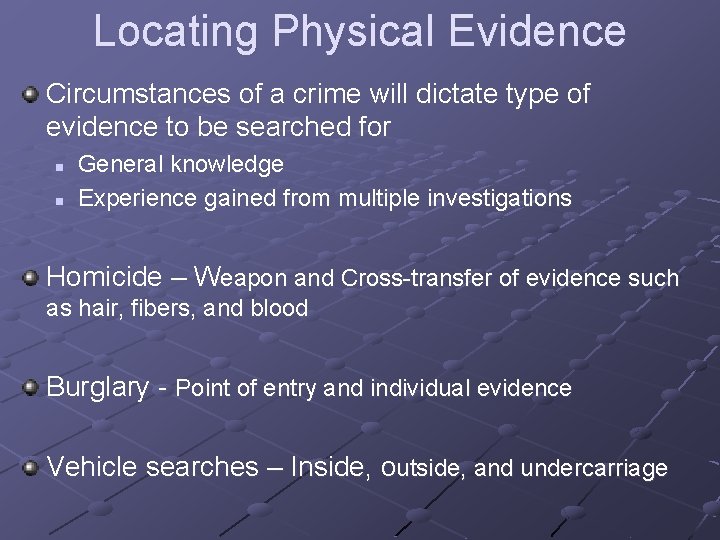 Locating Physical Evidence

• Circumstances of a crime will dictate type of evidence to be searched for

• General knowledge
• Experience gained from multiple investigations

• Homicide – Weapon and Cross-transfer of evidence such as hair, fibers, and blood

• Burglary - Point of entry and individual evidence

• Vehicle searches – Inside, outside, and undercarriage